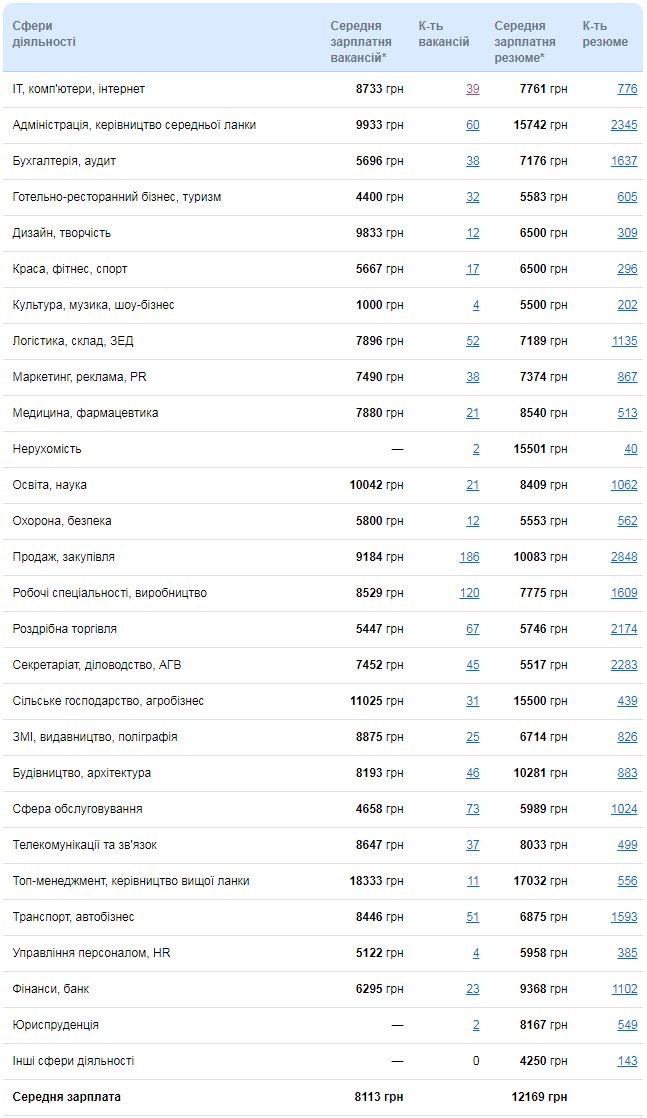 | Сфери діяльності | Середня зарплатня вакансій* | К-ть вакансій | Середня зарплатня резюме* | К-ть резюме |
|---|---|---|---|---|
| IT, комп'ютери, інтернет | 8733 грн | 39 | 7761 грн | 776 |
| Адміністрація, керівництво середньої ланки | 9933 грн | 60 | 15742 грн | 2345 |
| Бухгалтерія, аудит | 5696 грн | 38 | 7176 грн | 1637 |
| Готельно-ресторанний бізнес, туризм | 4400 грн | 32 | 5583 грн | 605 |
| Дизайн, творчість | 9833 грн | 12 | 6500 грн | 309 |
| Краса, фітнес, спорт | 5667 грн | 17 | 6500 грн | 296 |
| Культура, музика, шоу-бізнес | 1000 грн | 4 | 5500 грн | 202 |
| Логістика, склад, ЗЕД | 7896 грн | 52 | 7189 грн | 1135 |
| Маркетинг, реклама, PR | 7490 грн | 38 | 7374 грн | 867 |
| Медицина, фармацевтика | 7880 грн | 21 | 8540 грн | 513 |
| Нерухомість | — | 2 | 15501 грн | 40 |
| Освіта, наука | 10042 грн | 21 | 8409 грн | 1062 |
| Охорона, безпека | 5800 грн | 12 | 5553 грн | 562 |
| Продаж, закупівля | 9184 грн | 186 | 10083 грн | 2848 |
| Робочі спеціальності, виробництво | 8529 грн | 120 | 7775 грн | 1609 |
| Роздрібна торгівля | 5447 грн | 67 | 5746 грн | 2174 |
| Секретаріат, діловодство, АГВ | 7452 грн | 45 | 5517 грн | 2283 |
| Сільське господарство, агробізнес | 11025 грн | 31 | 15500 грн | 439 |
| ЗМІ, видавництво, поліграфія | 8875 грн | 25 | 6714 грн | 826 |
| Будівництво, архітектура | 8193 грн | 46 | 10281 грн | 883 |
| Сфера обслуговування | 4658 грн | 73 | 5989 грн | 1024 |
| Телекомунікації та зв'язок | 8647 грн | 37 | 8033 грн | 499 |
| Топ-менеджмент, керівництво вищої ланки | 18333 грн | 11 | 17032 грн | 556 |
| Транспорт, автобізнес | 8446 грн | 51 | 6875 грн | 1593 |
| Управління персоналом, HR | 5122 грн | 4 | 5958 грн | 385 |
| Фінанси, банк | 6295 грн | 23 | 9368 грн | 1102 |
| Юриспруденція | — | 2 | 8167 грн | 549 |
| Інші сфери діяльності | — | 0 | 4250 грн | 143 |
| Середня зарплата | 8113 грн | | 12169 грн | |